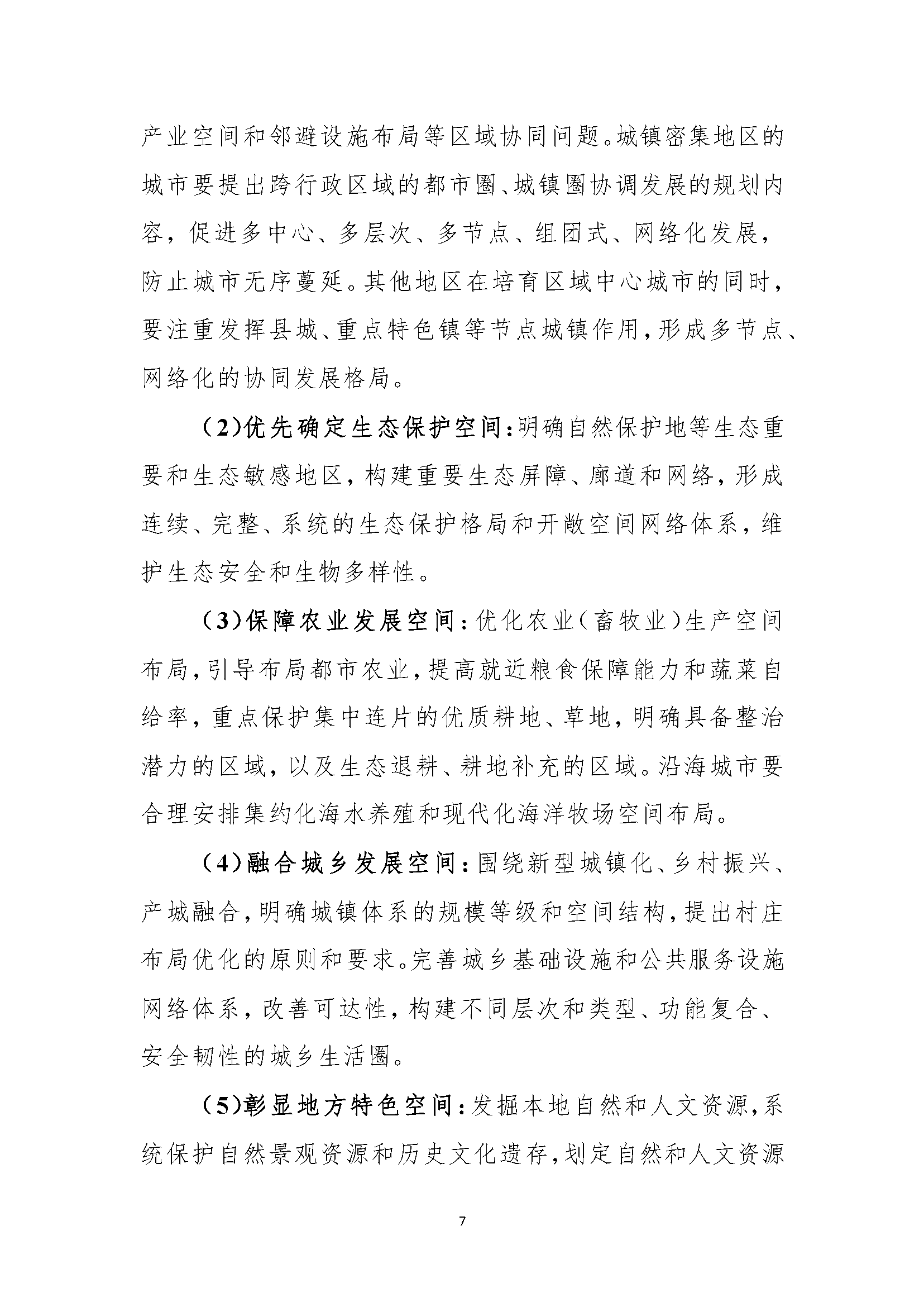 产业空间和邻避设施布局等区域协同问题。城镇密集地区的城市要提出跨行政区域的都市圈、城镇圈协调发展的规划内容，促进多中心、多层次、多节点、组团式、网络化发展，防止城市无序蔓延。其他地区在培育区域中心城市的同时，要注重发挥县城、重点特色镇等节点城镇作用，形成多节点、网络化的协同发展格局。

（2）优先确定生态保护空间：明确自然保护地等生态重要和生态敏感地区，构建重要生态屏障、廊道和网络，形成连续、完整、系统的生态保护格局和开敞空间网络体系，维护生态安全和生物多样性。

（3）保障农业发展空间：优化农业（畜牧业）生产空间布局，引导布局都市农业，提高就近粮食保障能力和蔬菜自给率，重点保护集中连片的优质耕地、草地，明确具备整治潜力的区域，以及生态退耕、耕地补充的区域。沿海城市要合理安排集约化海水养殖和现代化海洋牧场空间布局。

（4）融合城乡发展空间：围绕新型城镇化、乡村振兴、产城融合，明确城镇体系的规模等级和空间结构，提出村庄布局优化的原则和要求。完善城乡基础设施和公共服务设施网络体系，改善可达性，构建不同层次和类型、功能复合、安全韧性的城乡生活圈。

（5）彰显地方特色空间：发掘本地自然和人文资源，系统保护自然景观资源和历史文化遗存，划定自然和人文资源

7